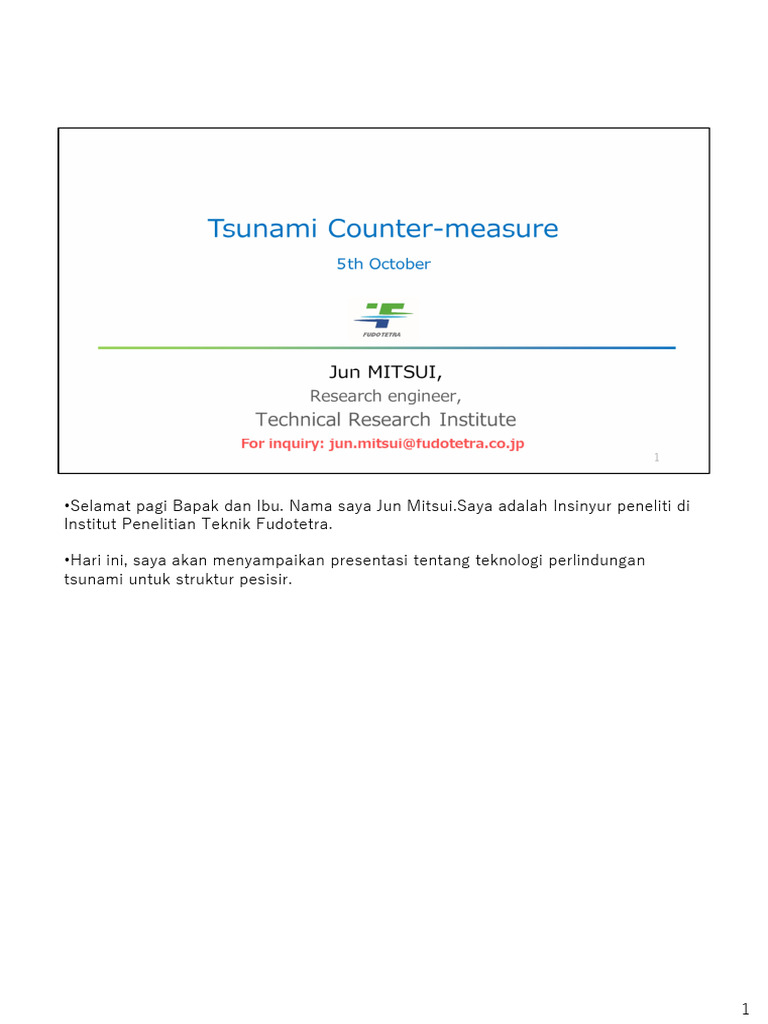 Tsunami Counter-measure

5th October

FUDOTETRA

Jun MITSUI,

Research engineer,

Technical Research Institute

For inquiry: jun.mitsui@fudotetra.co.jp

1

•Selamat pagi Bapak dan Ibu. Nama saya Jun Mitsui.Saya adalah Insinyur peneliti di Institut Penelitian Teknik Fudotetra.

•Hari ini, saya akan menyampaikan presentasi tentang teknologi perlindungan tsunami untuk struktur pesisir.

1